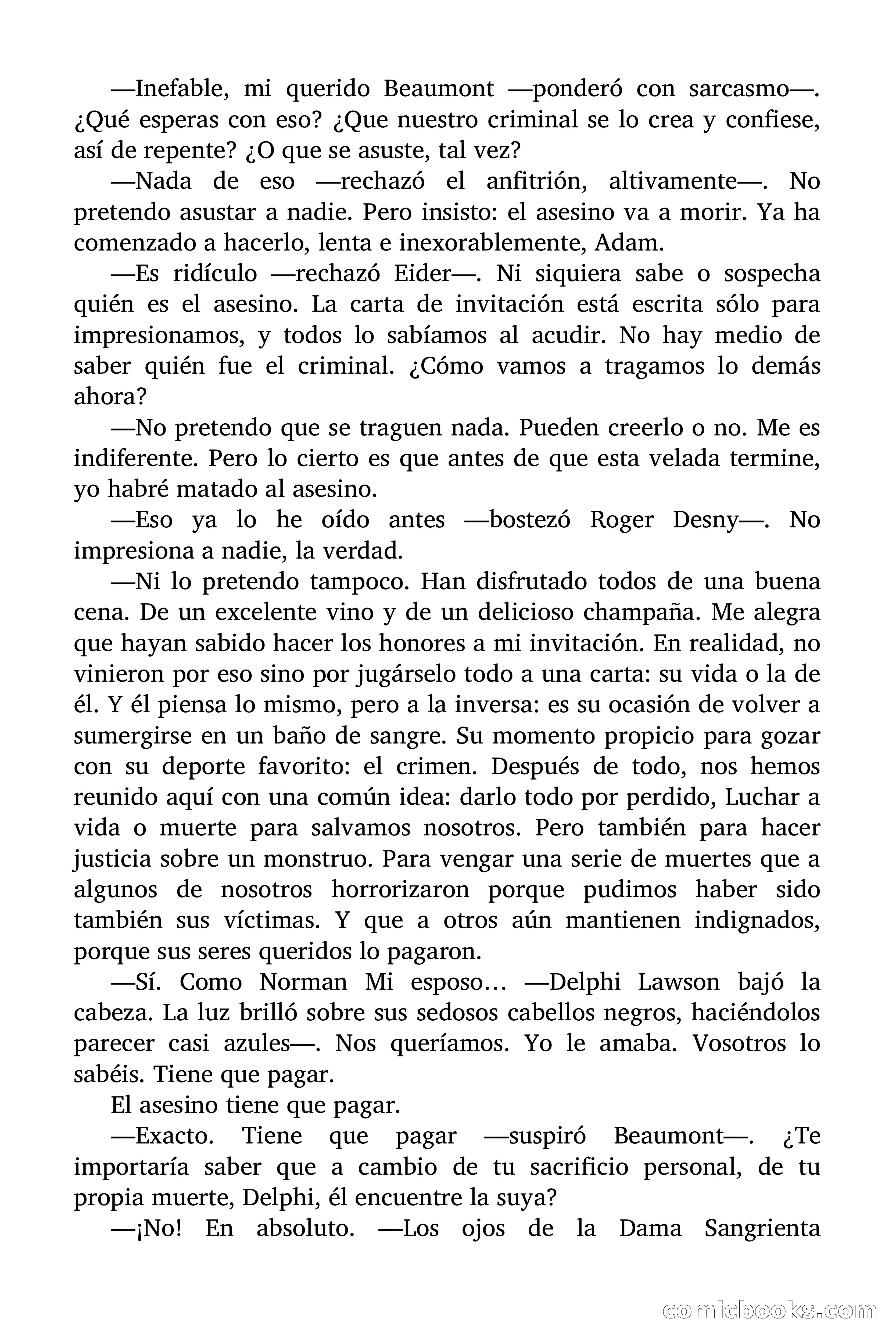 —Inefable, mi querido Beaumont —ponderó con sarcasmo—. ¿Qué esperas con eso? ¿Que nuestro criminal se lo crea y confiese, así de repente? ¿O que se asuste, tal vez?

—Nada de eso —rechazó el anfitrión, altivamente—. No pretendo asustar a nadie. Pero insisto: el asesino va a morir. Ya ha comenzado a hacerlo, lenta e inexorablemente, Adam.

—Es ridículo —rechazó Eider—. Ni siquiera sabe o sospecha quién es el asesino. La carta de invitación está escrita sólo para impresionamos, y todos lo sabíamos al acudir. No hay medio de saber quién fue el criminal. ¿Cómo vamos a tragamos lo demás ahora?

—No pretendo que se traguen nada. Pueden creerlo o no. Me es indiferente. Pero lo cierto es que antes de que esta velada termine, yo habré matado al asesino.

—Eso ya lo he oído antes —bostezó Roger Desny—. No impresiona a nadie, la verdad.

—Ni lo pretendo tampoco. Han disfrutado todos de una buena cena. De un excelente vino y de un delicioso champaña. Me alegra que hayan sabido hacer los honores a mi invitación. En realidad, no vinieron por eso sino por jugárselo todo a una carta: su vida o la de él. Y él piensa lo mismo, pero a la inversa: es su ocasión de volver a sumergirse en un baño de sangre. Su momento propicio para gozar con su deporte favorito: el crimen. Después de todo, nos hemos reunido aquí con una común idea: darlo todo por perdido, Luchar a vida o muerte para salvamos nosotros. Pero también para hacer justicia sobre un monstruo. Para vengar una serie de muertes que a algunos de nosotros horrorizaron porque pudimos haber sido también sus víctimas. Y que a otros aún mantienen indignados, porque sus seres queridos lo pagaron.

—Sí. Como Norman Mi esposo… —Delphi Lawson bajó la cabeza. La luz brilló sobre sus sedosos cabellos negros, haciéndolos parecer casi azules—. Nos queríamos. Yo le amaba. Vosotros lo sabéis. Tiene que pagar.

El asesino tiene que pagar.

—Exacto. Tiene que pagar —suspiró Beaumont—. ¿Te importaría saber que a cambio de tu sacrificio personal, de tu propia muerte, Delphi, él encuentre la suya?

—¡No! En absoluto. —Los ojos de la Dama Sangrienta

comicbooks.com